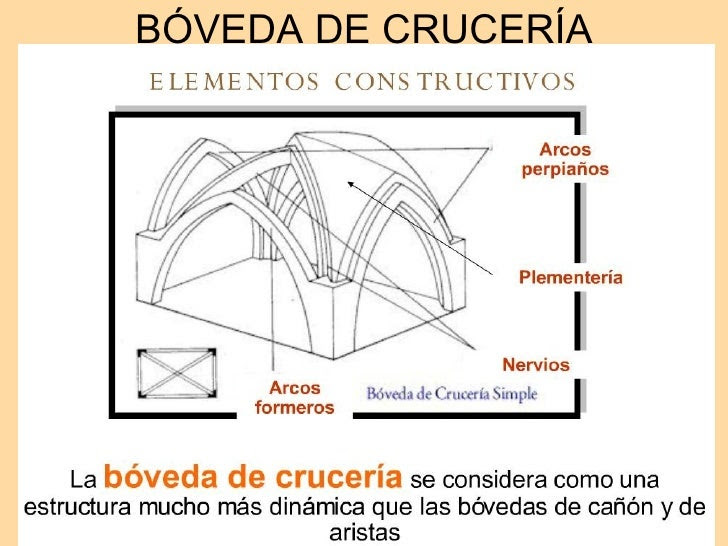 BÓVEDA DE CRUCERÍA

ELEMENTOS CONSTRUCTIVOS

Arcos perpiaños

Plementería

Nervios

Arcos formeros

Bóveda de Crucería Simple

La bóveda de crucería se considera como una estructura mucho más dinámica que las bóvedas de cañón y de aristas